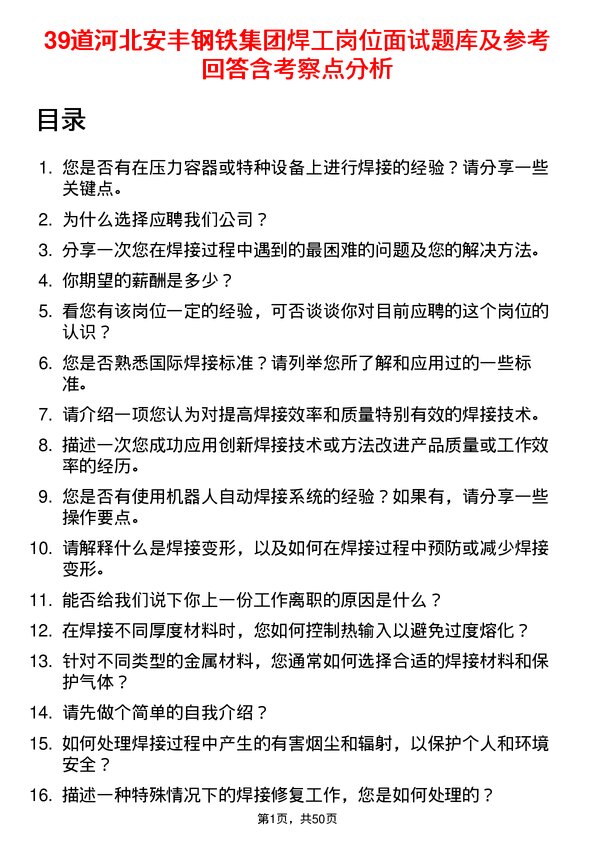 39道河北安丰钢铁集团焊工岗位面试题库及参考回答含考察点分析

目录

1. 您是否有在压力容器或特种设备上进行焊接的经验？请分享一些关键点。
2. 为什么选择应聘我们公司？
3. 分享一次您在焊接过程中遇到的最困难的问题及您的解决方法。
4. 你期望的薪酬是多少？
5. 看您有该岗位一定的经验，可否谈谈你对目前应聘的这个岗位的认识？
6. 您是否熟悉国际焊接标准？请列举您所了解和应用过的一些标准。
7. 请介绍一项您认为对提高焊接效率和质量特别有效的焊接技术。
8. 描述一次您成功应用创新焊接技术或方法改进产品质量或工作效率的经历。
9. 您是否有使用机器人自动焊接系统的经验？如果有，请分享一些操作要点。
10. 请解释什么是焊接变形，以及如何在焊接过程中预防或减少焊接变形。
11. 能否给我们说下你上一份工作离职的原因是什么？
12. 在焊接不同厚度材料时，您如何控制热输入以避免过度熔化？
13. 针对不同类型的金属材料，您通常如何选择合适的焊接材料和保护气体？
14. 请先做个简单的自我介绍？
15. 如何处理焊接过程中产生的有害烟尘和辐射，以保护个人和环境安全？
16. 描述一种特殊情况下的焊接修复工作，您是如何处理的？

第1页，共50页